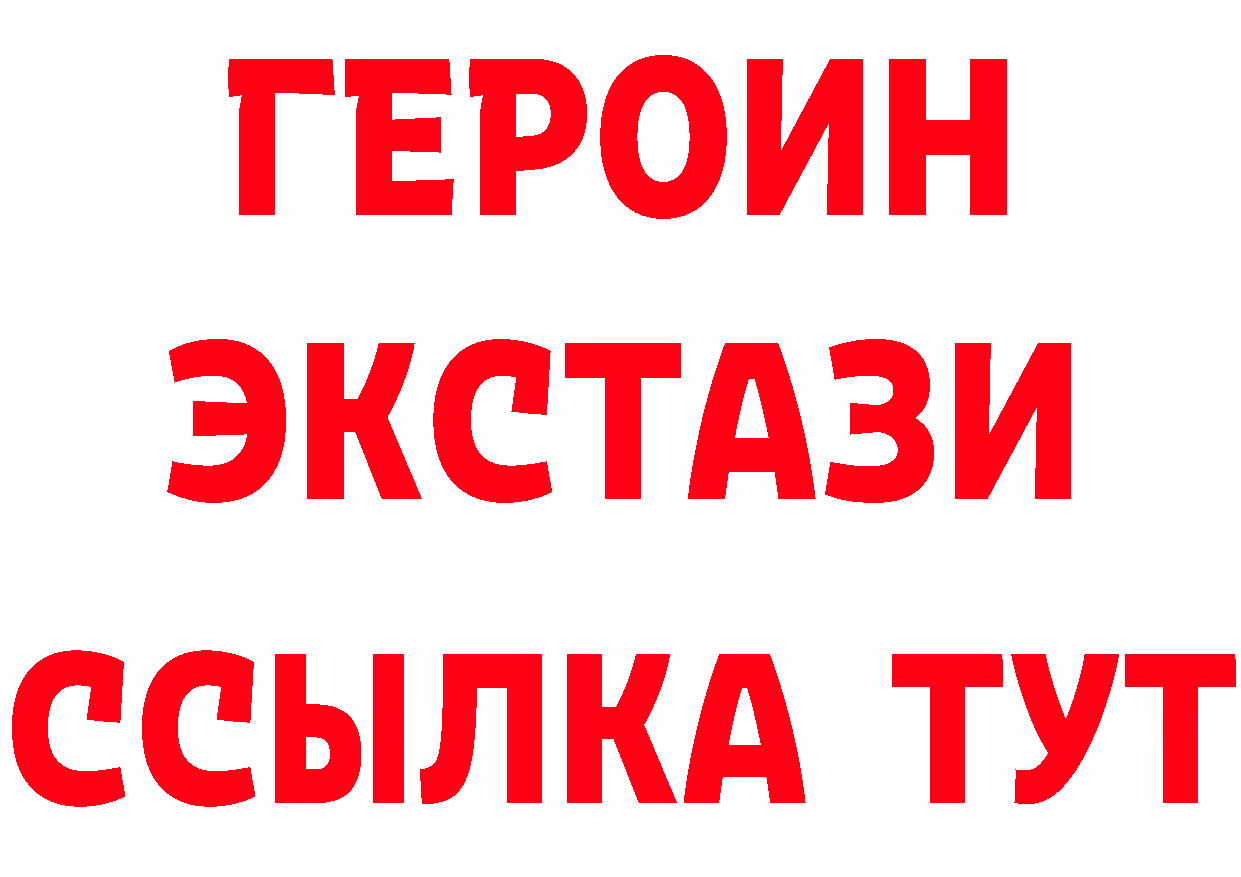 ГЕРОИН
ЭКСТАЗИ
ССЫЛКА ТУТ